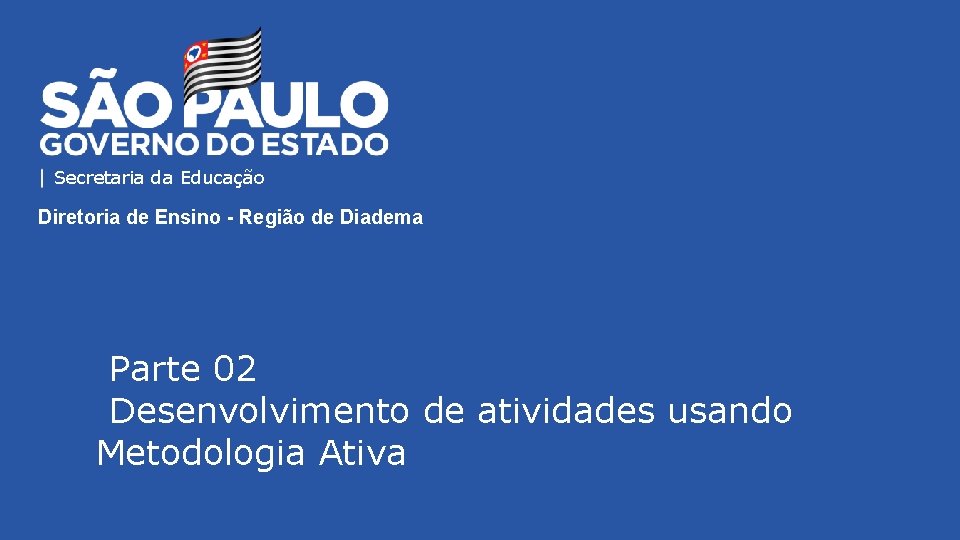 SÃO PAULO
GOVERNO DO ESTADO
| Secretaria da Educação

Diretoria de Ensino - Região de Diadema

Parte 02
Desenvolvimento de atividades usando Metodologia Ativa